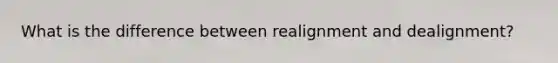 What is the difference between realignment and dealignment?